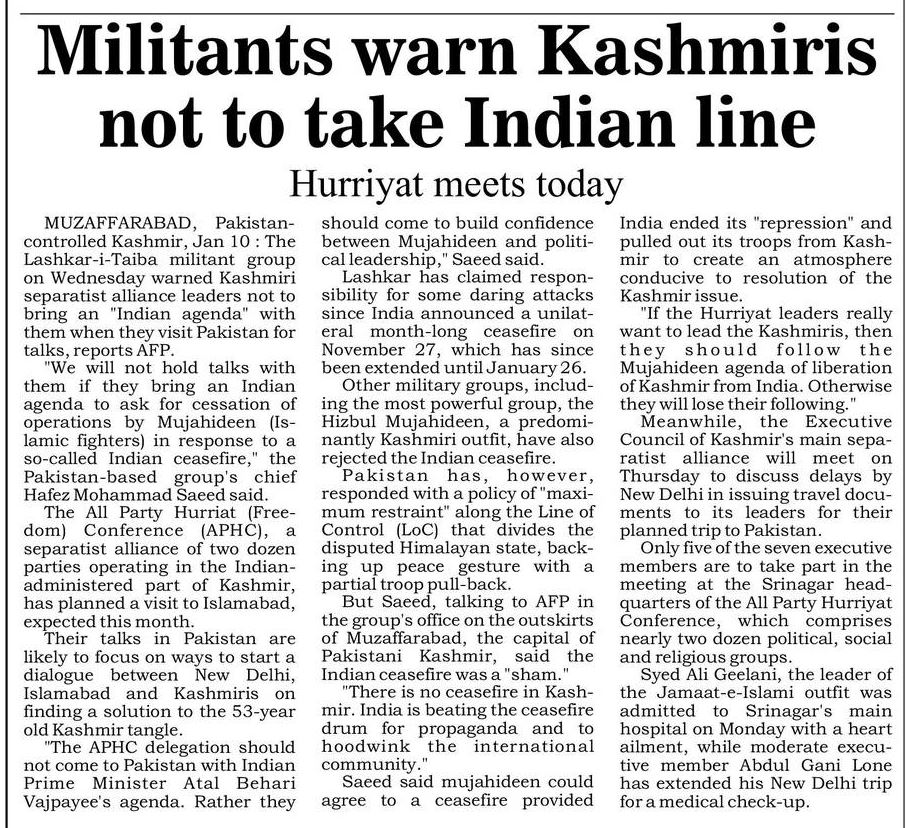 Militants warn Kashmiris not to take Indian line

Hurriyat meets today

MUZAFFARABAD, Pakistan-controlled Kashmir, Jan 10 : The Lashkar-i-Taiba militant group on Wednesday warned Kashmiri separatist alliance leaders not to bring an "Indian agenda" with them when they visit Pakistan for talks, reports AFP.

"We will not hold talks with them if they bring an Indian agenda to ask for cessation of operations by Mujahideen (Islamic fighters) in response to a so-called Indian ceasefire," the Pakistan-based group's chief Hafez Mohammad Saeed said.

The All Party Hurriat (Freedom) Conference (APHC), a separatist alliance of two dozen parties operating in the Indian-administered part of Kashmir, has planned a visit to Islamabad, expected this month.

Their talks in Pakistan are likely to focus on ways to start a dialogue between New Delhi, Islamabad and Kashmiris on finding a solution to the 53-year old Kashmir tangle.

"The APHC delegation should not come to Pakistan with Indian Prime Minister Atal Behari Vajpayee's agenda. Rather they should come to build confidence between Mujahideen and political leadership," Saeed said.

Lashkar has claimed responsibility for some daring attacks since India announced a unilateral month-long ceasefire on November 27, which has since been extended until January 26.

Other military groups, including the most powerful group, the Hizbul Mujahideen, a predominantly Kashmiri outfit, have also rejected the Indian ceasefire.

Pakistan has, however, responded with a policy of "maximum restraint" along the Line of Control (LoC) that divides the disputed Himalayan state, backing up peace gesture with a partial troop pull-back.

But Saeed, talking to AFP in the group's office on the outskirts of Muzaffarabad, the capital of Pakistani Kashmir, said the Indian ceasefire was a "sham."

"There is no ceasefire in Kashmir. India is beating the ceasefire drum for propaganda and to hoodwink the international community."

Saeed said mujahideen could agree to a ceasefire provided India ended its "repression" and pulled out its troops from Kashmir to create an atmosphere conducive to resolution of the Kashmir issue.

"If the Hurriyat leaders really want to lead the Kashmiris, then they should follow the Mujahideen agenda of liberation of Kashmir from India. Otherwise they will lose their following."

Meanwhile, the Executive Council of Kashmir's main separatist alliance will meet on Thursday to discuss delays by New Delhi in issuing travel documents to its leaders for their planned trip to Pakistan.

Only five of the seven executive members are to take part in the meeting at the Srinagar headquarters of the All Party Hurriyat Conference, which comprises nearly two dozen political, social and religious groups.

Syed Ali Geelani, the leader of the Jamaat-e-Islami outfit was admitted to Srinagar's main hospital on Monday with a heart ailment, while moderate executive member Abdul Gani Lone has extended his New Delhi trip for a medical check-up.